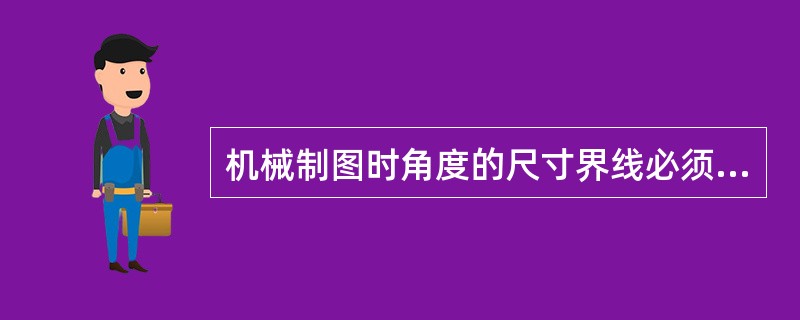 机械制图时角度的尺寸界线必须...